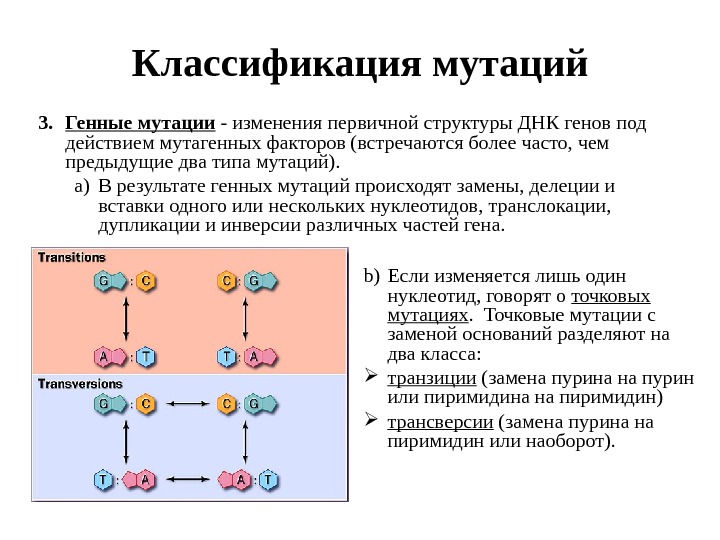 Классификация мутаций

3. Генные мутации - изменения первичной структуры ДНК генов под действием мутагенных факторов (встречаются более часто, чем предыдущие два типа мутаций).

a) В результате генных мутаций происходят замены, делеции и вставки одного или нескольких нуклеотидов, транслокации, дупликации и инверсии различных частей гена.

Transitions

G : C

C : G

A : T

T : A

Transversions

G : C

C : G

T : A

A : T

b) Если изменяется лишь один нуклеотид, говорят о точковых мутациях. Точковые мутации с заменой оснований разделяют на два класса:

➢ транзиции (замена пурина на пурин или пиримидина на пиримидин)

➢ трансверсии (замена пурина на пиримидин или наоборот).